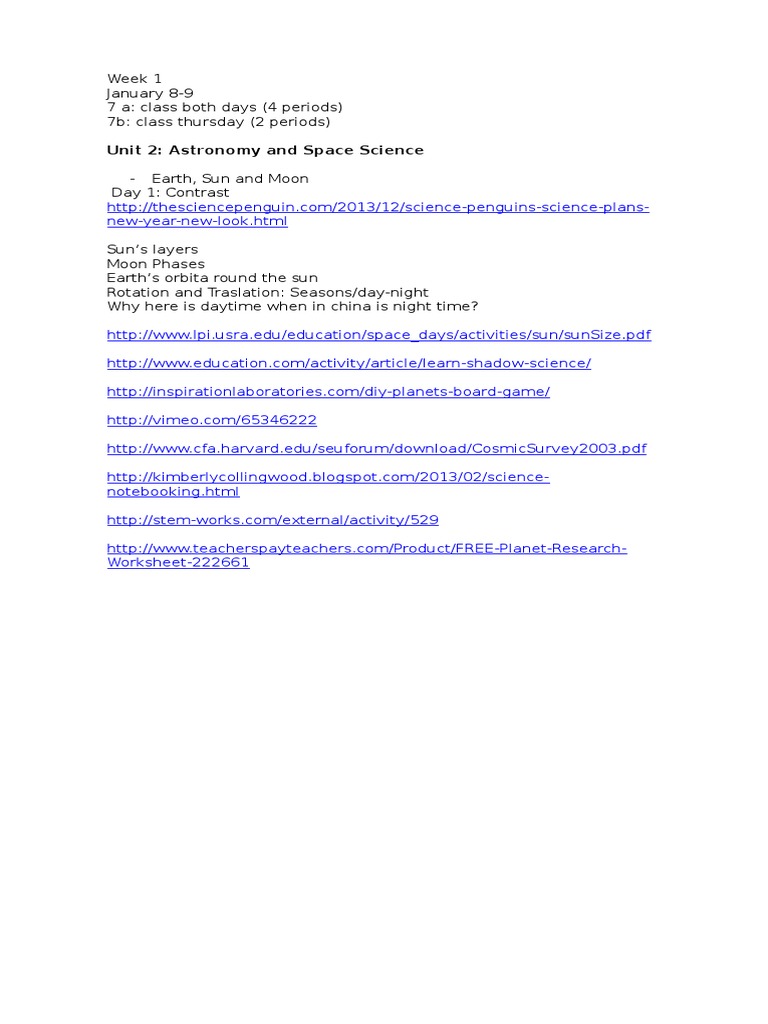 Week 1
January 8-9
7 a: class both days (4 periods)
7b: class thursday (2 periods)

Unit 2: Astronomy and Space Science

- Earth, Sun and Moon
Day 1: Contrast
http://thesciencepenguin.com/2013/12/science-penguins-science-plans-new-year-new-look.html

Sun's layers
Moon Phases
Earth's orbita round the sun
Rotation and Traslation: Seasons/day-night
Why here is daytime when in china is night time?

http://www.lpi.usra.edu/education/space_days/activities/sun/sunSize.pdf

http://www.education.com/activity/article/learn-shadow-science/

http://inspirationlaboratories.com/diy-planets-board-game/

http://vimeo.com/65346222

http://www.cfa.harvard.edu/seuforum/download/CosmicSurvey2003.pdf

http://kimberlycollingwood.blogspot.com/2013/02/science-notebooking.html

http://stem-works.com/external/activity/529

http://www.teacherspayteachers.com/Product/FREE-Planet-Research-Worksheet-222661